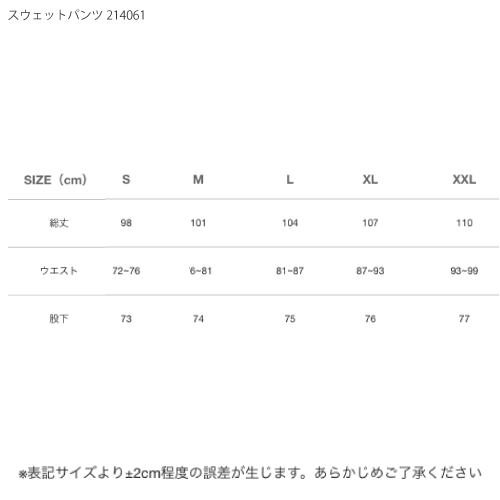 スウェットパンツ 214061

| SIZE（cm） | S | M | L | XL | XXL |
|---|---|---|---|---|---|
| 総丈 | 98 | 101 | 104 | 107 | 110 |
| ウエスト | 72~76 | 6~81 | 81~87 | 87~93 | 93~99 |
| 股下 | 73 | 74 | 75 | 76 | 77 |

※表記サイズより±2cm程度の誤差が生じます。あらかじめご了承ください